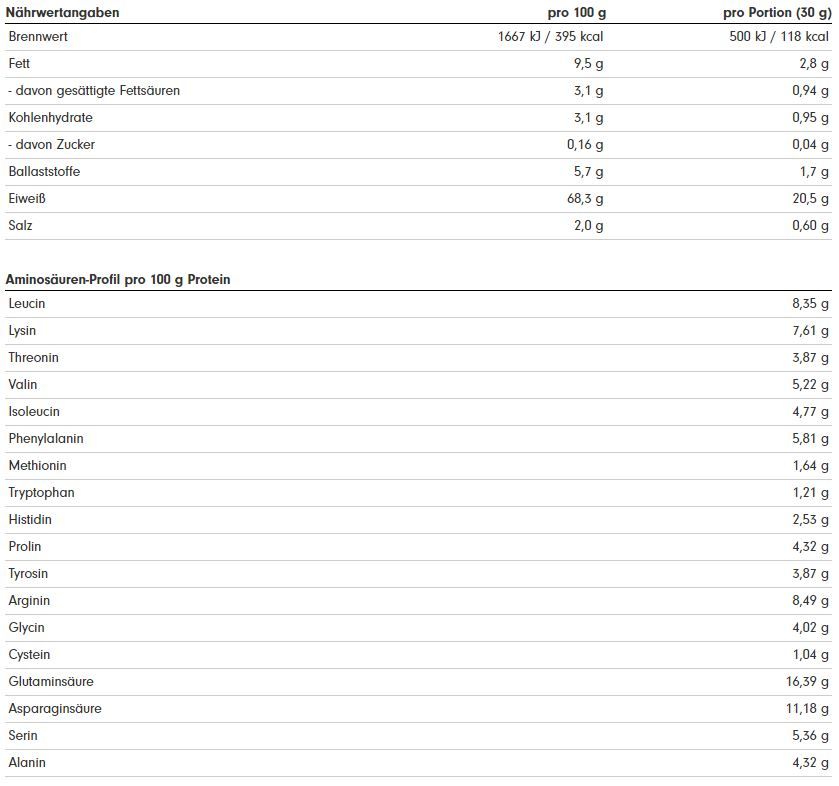 | Nährwertangaben | pro 100 g | pro Portion (30 g) |
|---|---|---|
| Brennwert | 1667 kJ / 395 kcal | 500 kJ / 118 kcal |
| Fett | 9,5 g | 2,8 g |
| - davon gesättigte Fettsäuren | 3,1 g | 0,94 g |
| Kohlenhydrate | 3,1 g | 0,95 g |
| - davon Zucker | 0,16 g | 0,04 g |
| Ballaststoffe | 5,7 g | 1,7 g |
| Eiweiß | 68,3 g | 20,5 g |
| Salz | 2,0 g | 0,60 g |

| Aminosäuren-Profil pro 100 g Protein | |
|---|---|
| Leucin | 8,35 g |
| Lysin | 7,61 g |
| Threonin | 3,87 g |
| Valin | 5,22 g |
| Isoleucin | 4,77 g |
| Phenylalanin | 5,81 g |
| Methionin | 1,64 g |
| Tryptophan | 1,21 g |
| Histidin | 2,53 g |
| Prolin | 4,32 g |
| Tyrosin | 3,87 g |
| Arginin | 8,49 g |
| Glycin | 4,02 g |
| Cystein | 1,04 g |
| Glutaminsäure | 16,39 g |
| Asparaginsäure | 11,18 g |
| Serin | 5,36 g |
| Alanin | 4,32 g |